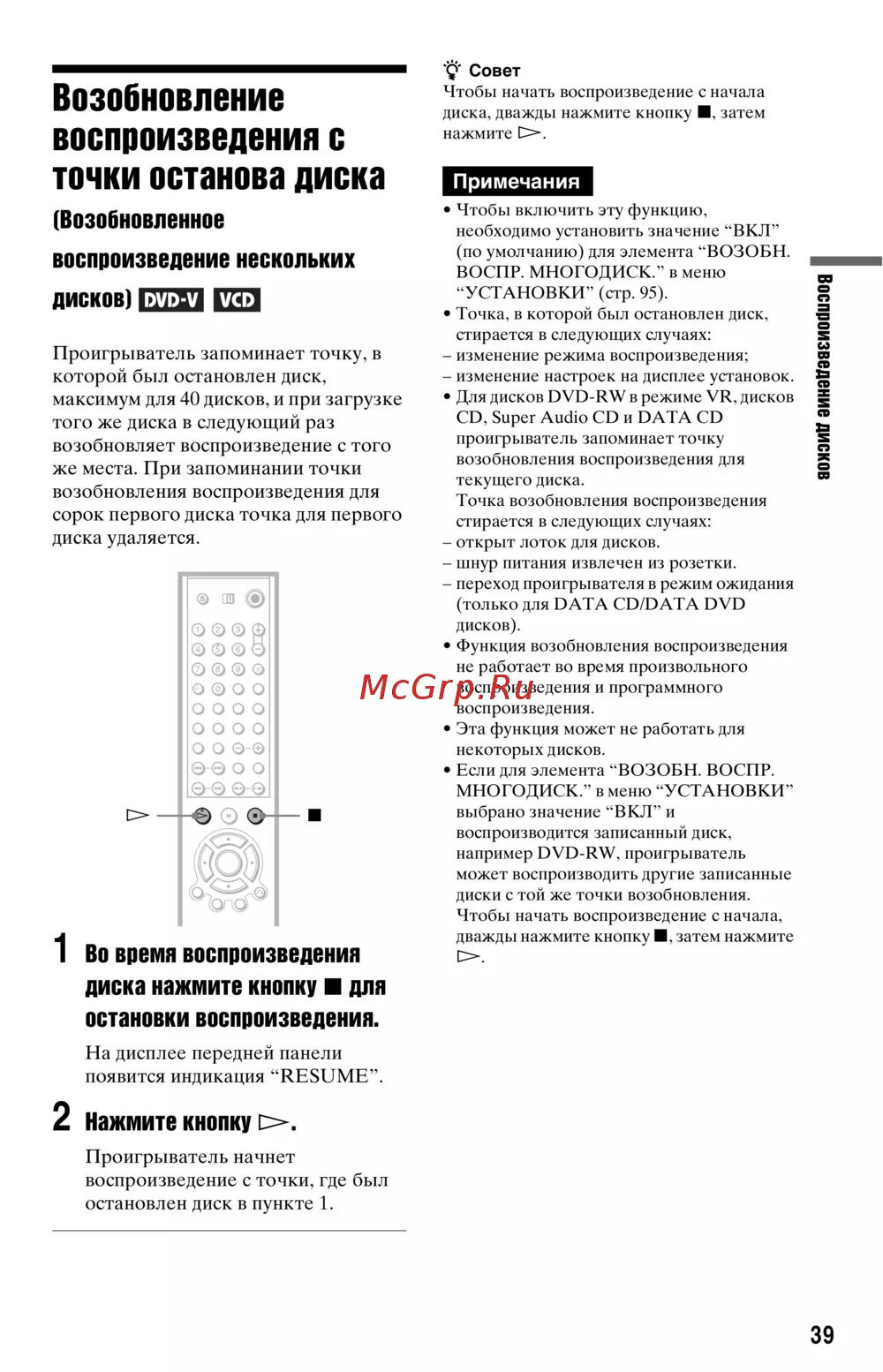 Возобновление воспроизведения с точки останова диска

(Возобновленное воспроизведение нескольких дисков) DVD-V VCD

Проигрыватель запоминает точку, в которой был остановлен диск, максимум для 40 дисков, и при загрузке того же диска в следующий раз возобновляет воспроизведение с того же места. При запоминании точки возобновления воспроизведения для сорок первого диска точка для первого диска удаляется.

▷ ■

1 Во время воспроизведения диска нажмите кнопку ■ для остановки воспроизведения.

На дисплее передней панели появится индикация “RESUME”.

2 Нажмите кнопку ▷.

Проигрыватель начнет воспроизведение с точки, где был остановлен диск в пункте 1.

Совет
Чтобы начать воспроизведение с начала диска, дважды нажмите кнопку ■, затем нажмите ▷.

Примечания
• Чтобы включить эту функцию, необходимо установить значение “ВКЛ” (по умолчанию) для элемента “ВОЗОБН. ВОСПР. МНОГОДИСК.” в меню “УСТАНОВКИ” (стр. 95).
• Точка, в которой был остановлен диск, стирается в следующих случаях:
– изменение режима воспроизведения;
– изменение настроек на дисплее установок.
• Для дисков DVD-RW в режиме VR, дисков CD, Super Audio CD и DATA CD проигрыватель запоминает точку возобновления воспроизведения для текущего диска.
Точка возобновления воспроизведения стирается в следующих случаях:
– открыт лоток для дисков.
– шнур питания извлечен из розетки.
– переход проигрывателя в режим ожидания (только для DATA CD/DATA DVD дисков).
• Функция возобновления воспроизведения не работает во время произвольного воспроизведения и программного воспроизведения.
• Эта функция может не работать для некоторых дисков.
• Если для элемента “ВОЗОБН. ВОСПР. МНОГОДИСК.” в меню “УСТАНОВКИ” выбрано значение “ВКЛ” и воспроизводится записанный диск, например DVD-RW, проигрыватель может воспроизводить другие записанные диски с той же точки возобновления. Чтобы начать воспроизведение с начала, дважды нажмите кнопку ■, затем нажмите ▷.

McGrp.Ru

Воспроизведение дисков

39